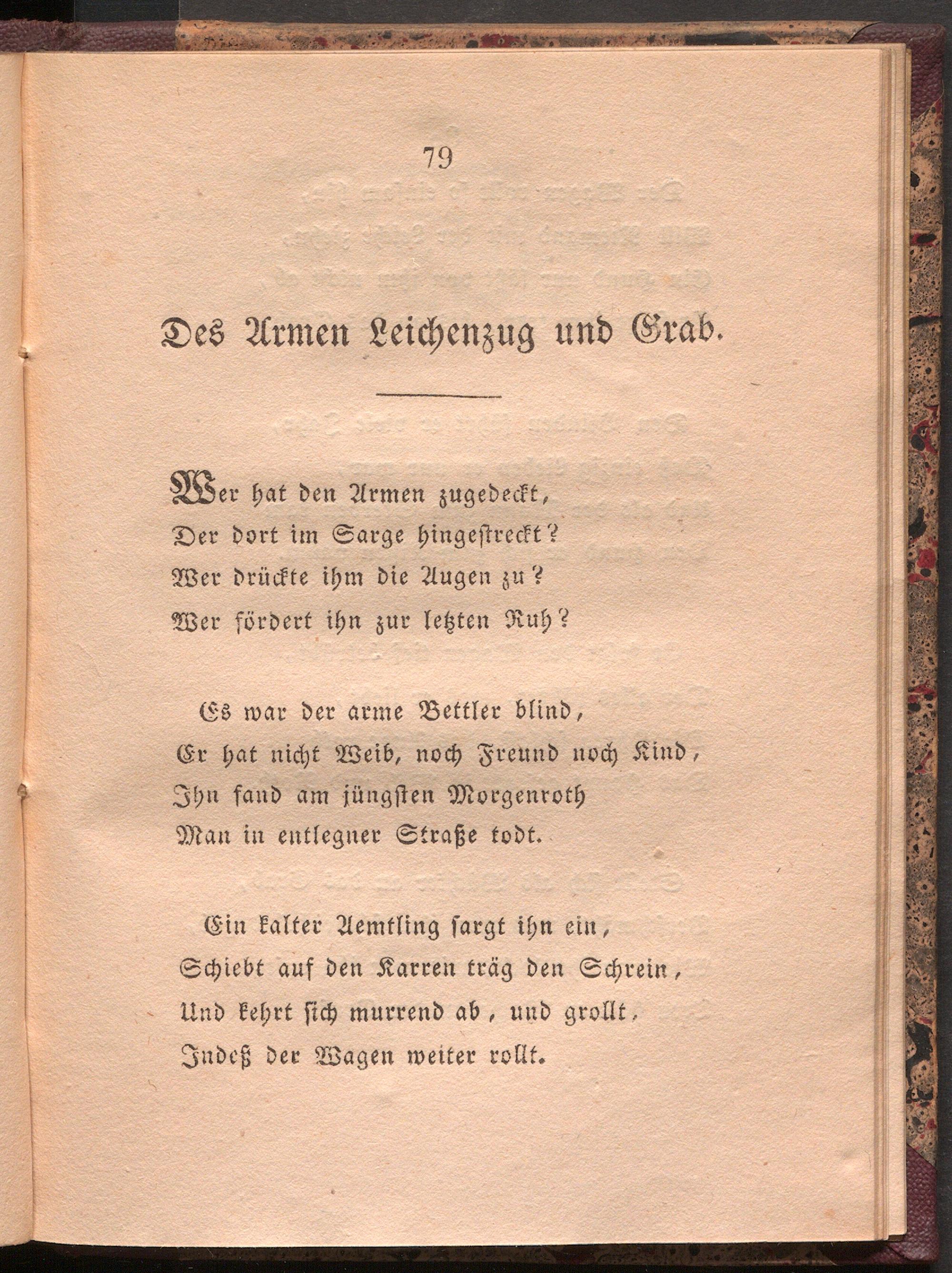 79

Des Armen Leichenzug und Grab.

Wer hat den Armen zugedeckt,
Der dort im Sarge hingestreckt?
Wer drückte ihm die Augen zu?
Wer fördert ihn zur letzten Ruh?

Es war der arme Bettler blind,
Er hat nicht Weib, noch Freund noch Kind,
Ihn fand am jüngsten Morgenroth
Man in entlegner Straße todt.

Ein kalter Aemtling sargt ihn ein,
Schiebt auf den Karren träg den Schrein,
Und kehrt sich murrend ab, und grollt,
Indeß der Wagen weiter rollt.